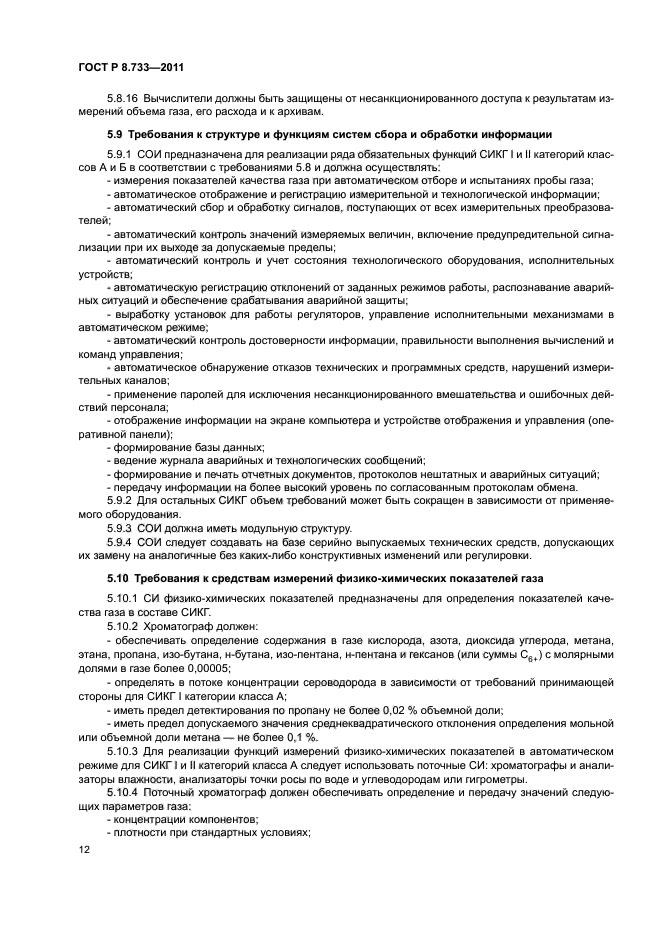 ГОСТ Р 8.733—2011

5.8.16 Вычислители должны быть защищены от несанкционированного доступа к результатам измерений объема газа, его расхода и к архивам.

5.9 Требования к структуре и функциям систем сбора и обработки информации

5.9.1 СОИ предназначена для реализации ряда обязательных функций СИКГ I и II категорий классов А и Б в соответствии с требованиями 5.8 и должна осуществлять:
- измерения показателей качества газа при автоматическом отборе и испытаниях пробы газа;
- автоматическое отображение и регистрацию измерительной и технологической информации;
- автоматический сбор и обработку сигналов, поступающих от всех измерительных преобразователей;
- автоматический контроль значений измеряемых величин, включение предупредительной сигнализации при их выходе за допускаемые пределы;
- автоматический контроль и учет состояния технологического оборудования, исполнительных устройств;
- автоматическую регистрацию отклонений от заданных режимов работы, распознавание аварийных ситуаций и обеспечение срабатывания аварийной защиты;
- выработку установок для работы регуляторов, управление исполнительными механизмами в автоматическом режиме;
- автоматический контроль достоверности информации, правильности выполнения вычислений и команд управления;
- автоматическое обнаружение отказов технических и программных средств, нарушений измерительных каналов;
- применение паролей для исключения несанкционированного вмешательства и ошибочных действий персонала;
- отображение информации на экране компьютера и устройстве отображения и управления (оперативной панели);
- формирование базы данных;
- ведение журнала аварийных и технологических сообщений;
- формирование и печать отчетных документов, протоколов нештатных и аварийных ситуаций;
- передачу информации на более высокий уровень по согласованным протоколам обмена.
5.9.2 Для остальных СИКГ объем требований может быть сокращен в зависимости от применяемого оборудования.
5.9.3 СОИ должна иметь модульную структуру.
5.9.4 СОИ следует создавать на базе серийно выпускаемых технических средств, допускающих их замену на аналогичные без каких-либо конструктивных изменений или регулировки.

5.10 Требования к средствам измерений физико-химических показателей газа

5.10.1 СИ физико-химических показателей предназначены для определения показателей качества газа в составе СИКГ.
5.10.2 Хроматограф должен:
- обеспечивать определение содержания в газе кислорода, азота, диоксида углерода, метана, этана, пропана, изо-бутана, н-бутана, изо-пентана, н-пентана и гексанов (или суммы $C_{6+}$) с молярными долями в газе более 0,00005;
- определять в потоке концентрации сероводорода в зависимости от требований принимающей стороны для СИКГ I категории класса А;
- иметь предел детектирования по пропану не более 0,02 % объемной доли;
- иметь предел допускаемого значения среднеквадратического отклонения определения мольной или объемной доли метана — не более 0,1 %.
5.10.3 Для реализации функций измерений физико-химических показателей в автоматическом режиме для СИКГ I и II категорий класса А следует использовать поточные СИ: хроматографы и анализаторы влажности, анализаторы точки росы по воде и углеводородам или гигрометры.
5.10.4 Поточный хроматограф должен обеспечивать определение и передачу значений следующих параметров газа:
- концентрации компонентов;
- плотности при стандартных условиях;

12